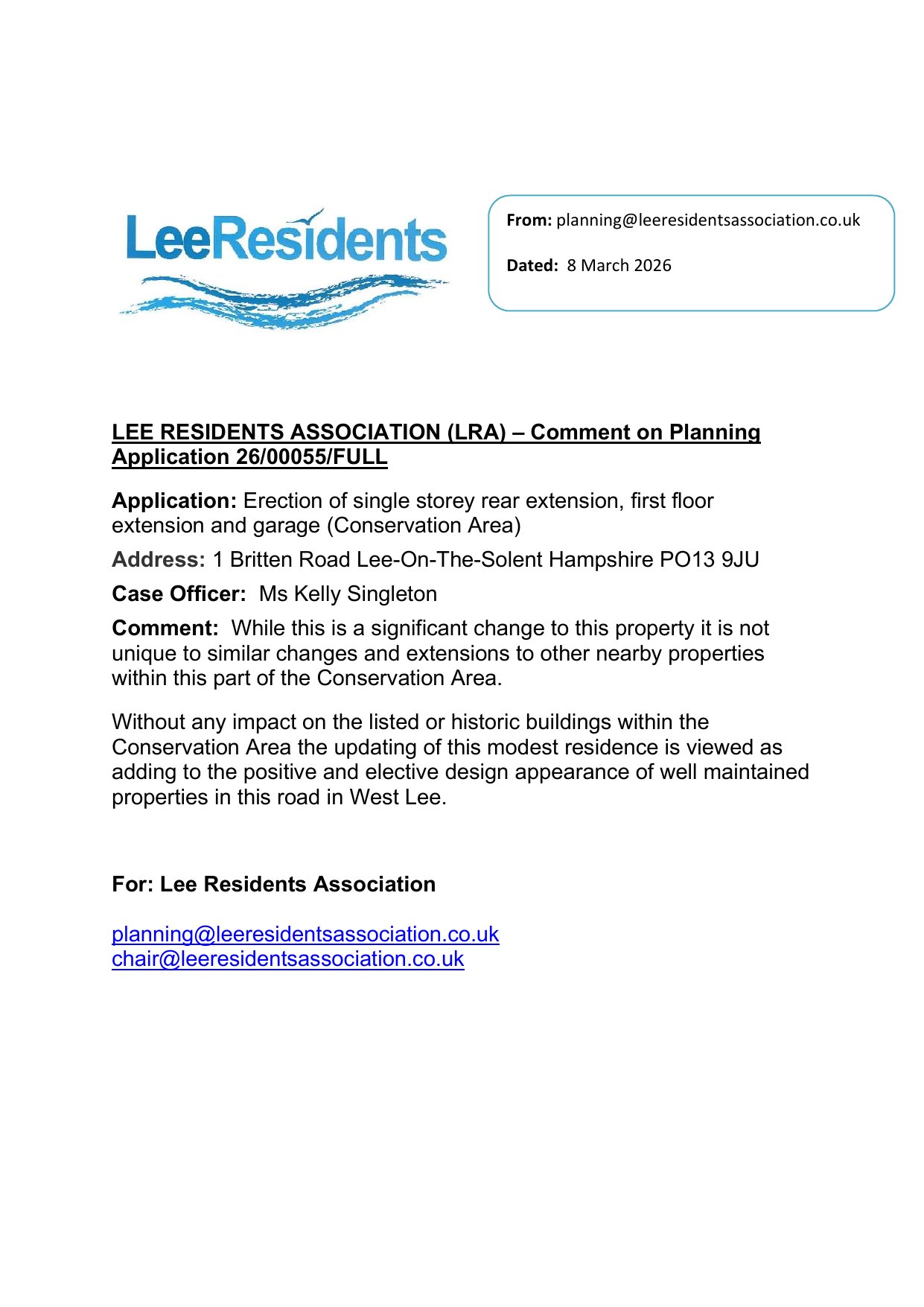 LeeResidents

From: planning@leeresidentsassociation.co.uk

Dated: 8 March 2026

LEE RESIDENTS ASSOCIATION (LRA) – Comment on Planning Application 26/00055/FULL

Application: Erection of single storey rear extension, first floor extension and garage (Conservation Area)

Address: 1 Britten Road Lee-On-The-Solent Hampshire PO13 9JU

Case Officer: Ms Kelly Singleton

Comment: While this is a significant change to this property it is not unique to similar changes and extensions to other nearby properties within this part of the Conservation Area.

Without any impact on the listed or historic buildings within the Conservation Area the updating of this modest residence is viewed as adding to the positive and elective design appearance of well maintained properties in this road in West Lee.

For: Lee Residents Association

planning@leeresidentsassociation.co.uk
chair@leeresidentsassociation.co.uk